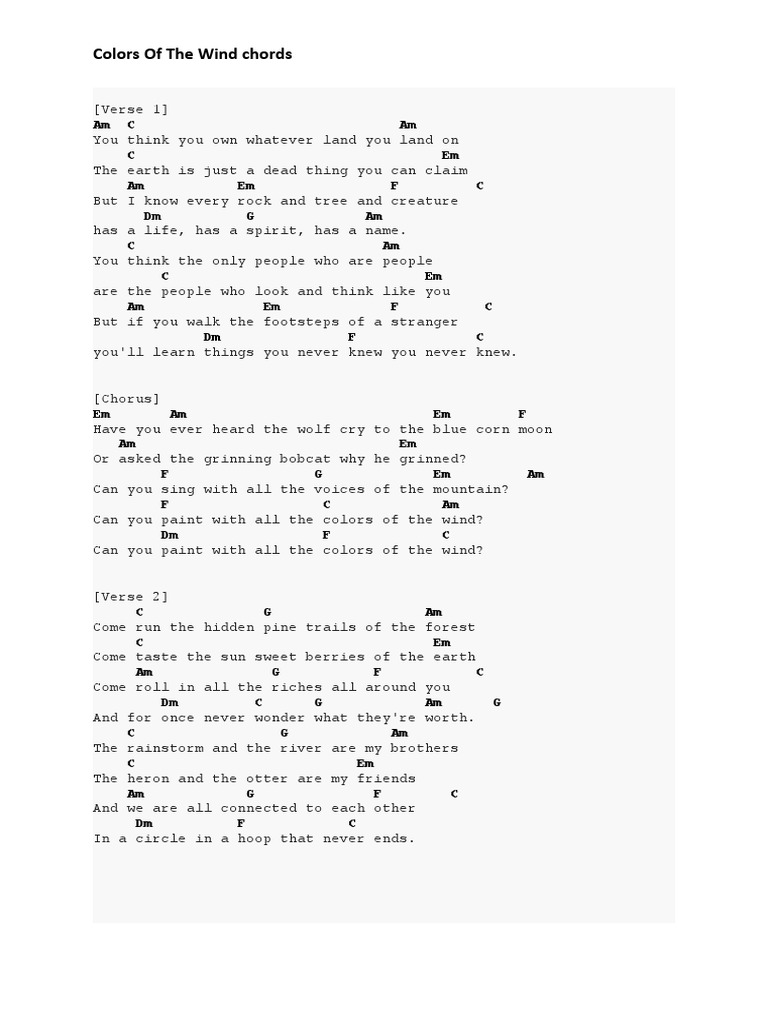 Colors Of The Wind chords

[Verse 1]
Am C Am
You think you own whatever land you land on
C Em
The earth is just a dead thing you can claim
Am Em F C
But I know every rock and tree and creature
Dm G Am
has a life, has a spirit, has a name.
C Am
You think the only people who are people
C Em
are the people who look and think like you
Am Em F C
But if you walk the footsteps of a stranger
Dm F C
you'll learn things you never knew you never knew.

[Chorus]
Em Am Em F
Have you ever heard the wolf cry to the blue corn moon
Am Em
Or asked the grinning bobcat why he grinned?
F G Em Am
Can you sing with all the voices of the mountain?
F C Am
Can you paint with all the colors of the wind?
Dm F C
Can you paint with all the colors of the wind?

[Verse 2]
C G Am
Come run the hidden pine trails of the forest
C Em
Come taste the sun sweet berries of the earth
Am G F C
Come roll in all the riches all around you
Dm C G Am G
And for once never wonder what they're worth.
C G Am
The rainstorm and the river are my brothers
C Em
The heron and the otter are my friends
Am G F C
And we are all connected to each other
Dm F C
In a circle in a hoop that never ends.